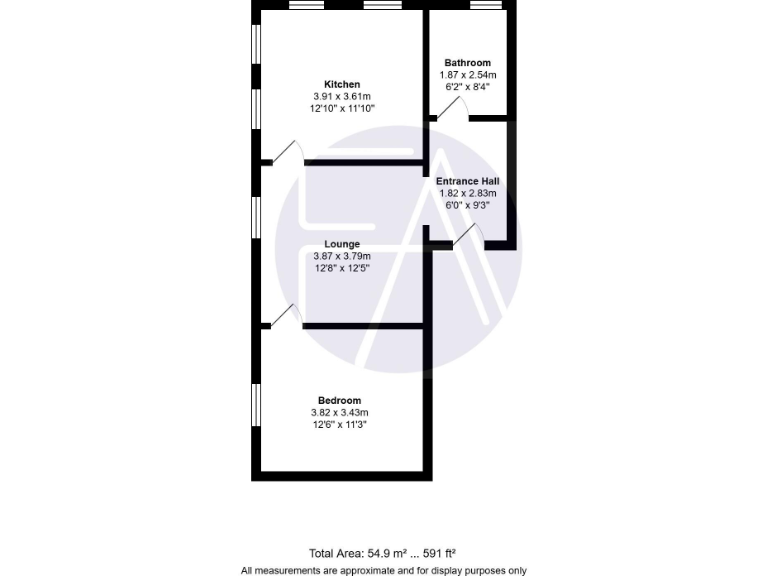 Kitchen
3.91 x 3.61m
12'10" x 11'10"

Bathroom
1.87 x 2.54m
6'2" x 8'4"

Entrance Hall
1.82 x 2.83m
6'0" x 9'3"

Lounge
3.87 x 3.79m
12'8" x 12'5"

Bedroom
3.82 x 3.43m
12'6" x 11'3"

Total Area: 54.9 m² ... 591 ft²
All measurements are approximate and for display purposes only